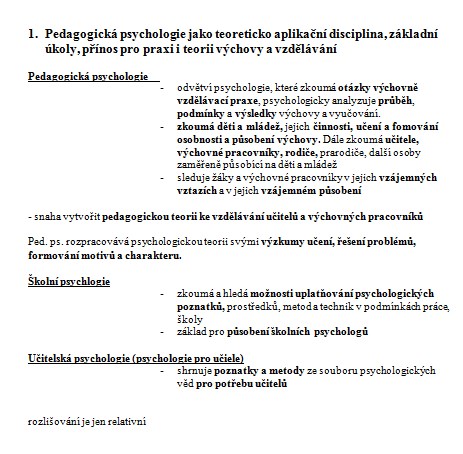 1. Pedagogická psychologie jako teoreticko aplikační disciplina, základní úkoly, přínos pro praxi i teorii výchovy a vzdělávání

Pedagogická psychologie

- odvětví psychologie, které zkoumá otázky výchovně vzdělávací praxe, psychologicky analyzuje průběh, podmínky a výsledky výchovy a vyučování.
- zkoumá děti a mládež, jejich činnosti, učení a fomování osobnosti a působení výchovy. Dále zkoumá učitele, výchovné pracovníky, rodiče, prarodiče, další osoby zaměřeně působící na děti a mládež
- sleduje žáky a výchovné pracovníky v jejich vzájemných vztazích a v jejich vzájemném působení

- snaha vytvořit pedagogickou teorii ke vzdělávání učitelů a výchovných pracovníků

Ped. ps. rozpracovává psychologickou teorii svými výzkumy učení, řešení problémů, formování motivů a charakteru.

Školní psychlogie

- zkoumá a hledá možnosti uplatňování psychologických poznatků, prostředků, metod a technik v podmínkách práce, školy
- základ pro působení školních psychologů

Učitelská psychologie (psychologie pro učiele)

- shrnuje poznatky a metody ze souboru psychologických věd pro potřebu učitelů

rozlišování je jen relativní